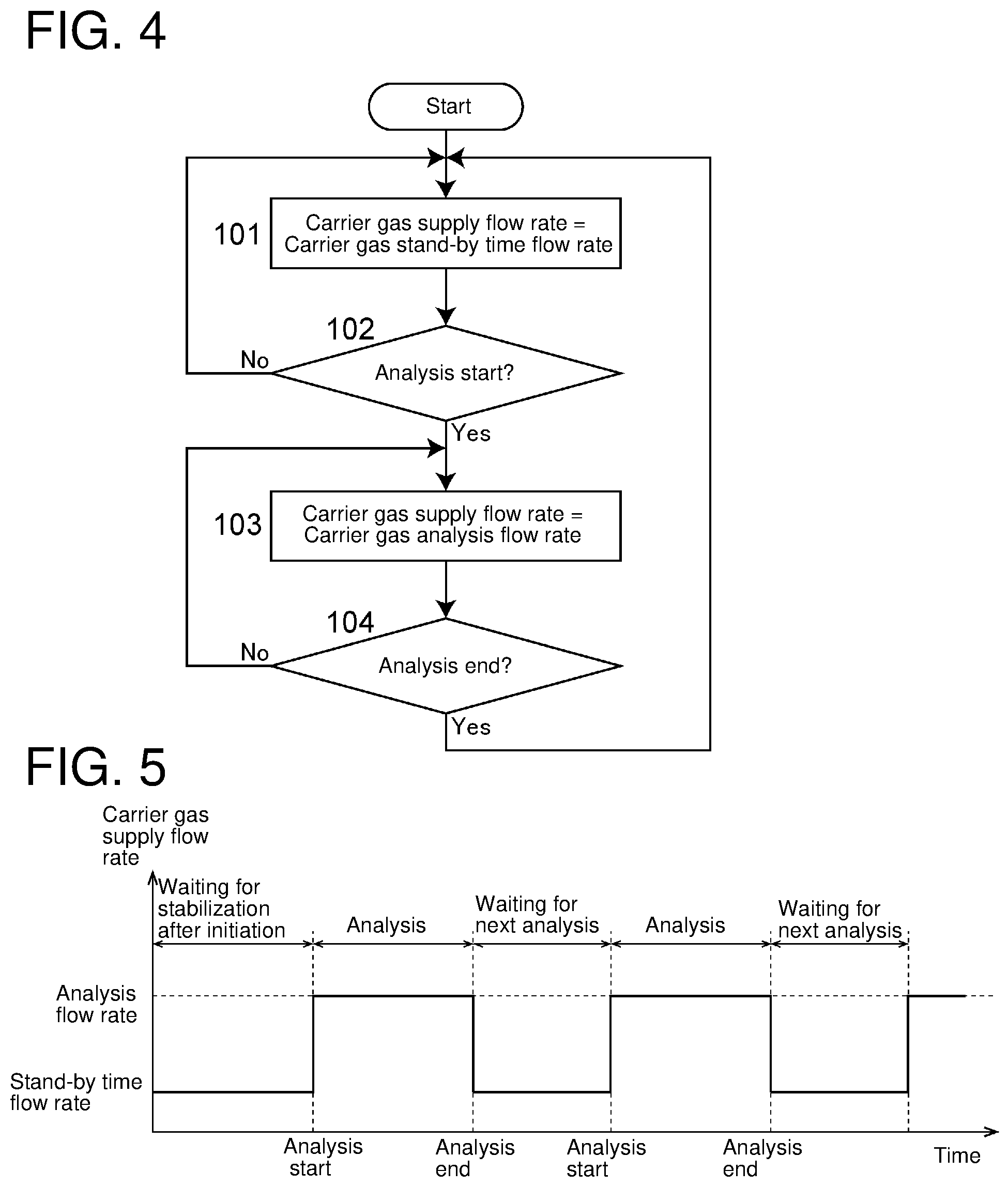 FIG. 4

Start

101
Carrier gas supply flow rate = Carrier gas stand-by time flow rate

102
Analysis start?
No
Yes

103
Carrier gas supply flow rate = Carrier gas analysis flow rate

104
Analysis end?
No
Yes

FIG. 5

Carrier gas supply flow rate

Waiting for stabilization after initiation
Analysis
Waiting for next analysis
Analysis
Waiting for next analysis

Analysis flow rate

Stand-by time flow rate

Analysis start
Analysis end
Analysis start
Analysis end
Time